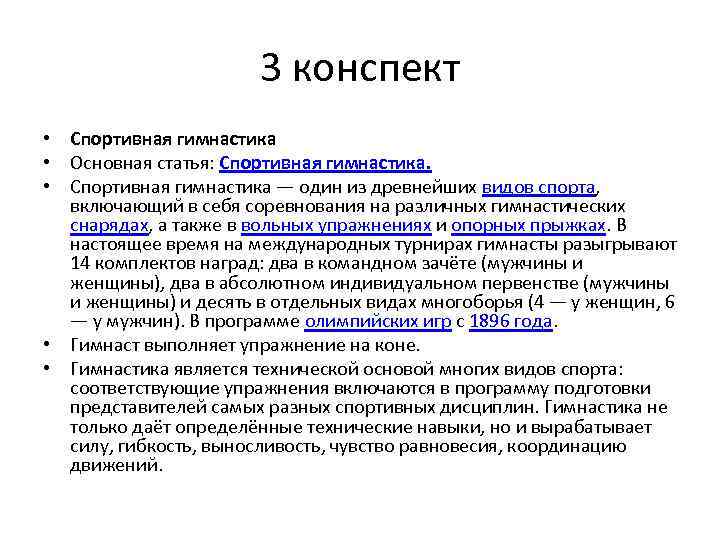 3 конспект

• Спортивная гимнастика
• Основная статья: Спортивная гимнастика.
• Спортивная гимнастика — один из древнейших видов спорта, включающий в себя соревнования на различных гимнастических снарядах, а также в вольных упражнениях и опорных прыжках. В настоящее время на международных турнирах гимнасты разыгрывают 14 комплектов наград: два в командном зачёте (мужчины и женщины), два в абсолютном индивидуальном первенстве (мужчины и женщины) и десять в отдельных видах многоборья (4 — у женщин, 6 — у мужчин). В программе олимпийских игр с 1896 года.
• Гимнаст выполняет упражнение на коне.
• Гимнастика является технической основой многих видов спорта: соответствующие упражнения включаются в программу подготовки представителей самых разных спортивных дисциплин. Гимнастика не только даёт определённые технические навыки, но и вырабатывает силу, гибкость, выносливость, чувство равновесия, координацию движений.